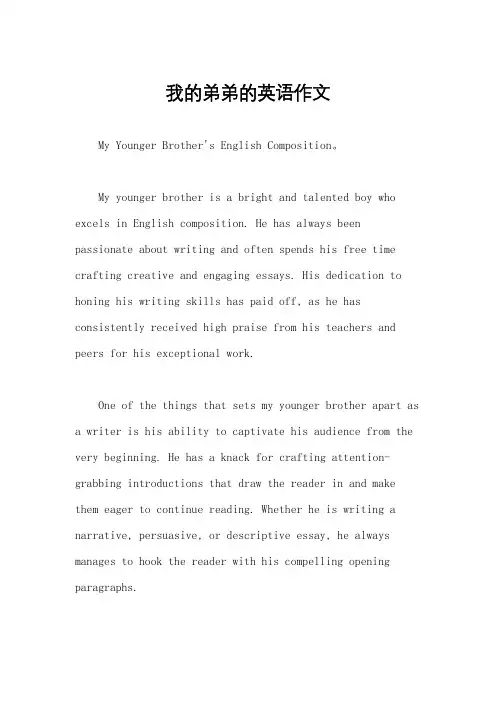 我的弟弟的英语作文

My Younger Brother's English Composition。

My younger brother is a bright and talented boy who excels in English composition. He has always been passionate about writing and often spends his free time crafting creative and engaging essays. His dedication to honing his writing skills has paid off, as he has consistently received high praise from his teachers and peers for his exceptional work.

One of the things that sets my younger brother apart as a writer is his ability to captivate his audience from the very beginning. He has a knack for crafting attention-grabbing introductions that draw the reader in and make them eager to continue reading. Whether he is writing a narrative, persuasive, or descriptive essay, he always manages to hook the reader with his compelling opening paragraphs.